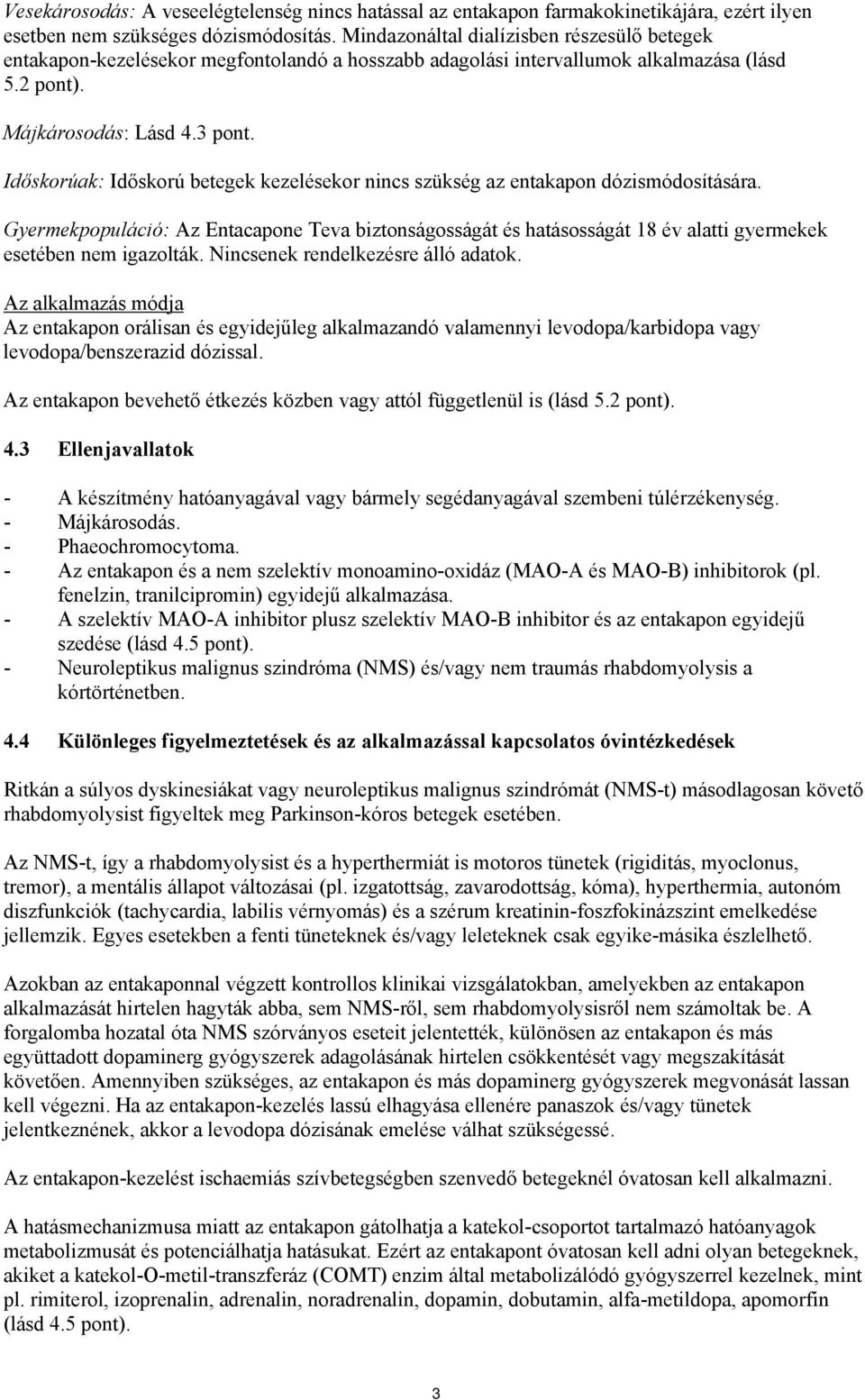 Vesekárosodás: A veseelégtelenség nincs hatással az entakapon farmakokinetikájára, ezért ilyen esetben nem szükséges dózismódosítás. Mindazonáltal dialízisben részesülő betegek entakapon-kezelésekor megfontolandó a hosszabb adagolási intervallumok alkalmazása (lásd 5.2 pont).

Májkárosodás: Lásd 4.3 pont.

Időskorúak: Időskorú betegek kezelésekor nincs szükség az entakapon dózismódosítására.

Gyermekpopuláció: Az Entacapone Teva biztonságosságát és hatásosságát 18 év alatti gyermekek esetében nem igazolták. Nincsenek rendelkezésre álló adatok.

Az alkalmazás módja
Az entakapon orálisan és egyidejűleg alkalmazandó valamennyi levodopa/karbidopa vagy levodopa/benszerazid dózissal.

Az entakapon bevehető étkezés közben vagy attól függetlenül is (lásd 5.2 pont).

4.3 Ellenjavallatok

- A készítmény hatóanyagával vagy bármely segédanyagával szembeni túlérzékenység.
- Májkárosodás.
- Phaeochromocytoma.
- Az entakapon és a nem szelektív monoamino-oxidáz (MAO-A és MAO-B) inhibitorok (pl. fenelzin, tranilcipromin) egyidejű alkalmazása.
- A szelektív MAO-A inhibitor plusz szelektív MAO-B inhibitor és az entakapon egyidejű szedése (lásd 4.5 pont).
- Neuroleptikus malignus szindróma (NMS) és/vagy nem traumás rhabdomyolysis a kórtörténetben.

4.4 Különleges figyelmeztetések és az alkalmazással kapcsolatos óvintézkedések

Ritkán a súlyos dyskinesiákat vagy neuroleptikus malignus szindrómát (NMS-t) másodlagosan követő rhabdomyolysist figyeltek meg Parkinson-kóros betegek esetében.

Az NMS-t, így a rhabdomyolysist és a hyperthermiát is motoros tünetek (rigiditás, myoclonus, tremor), a mentális állapot változásai (pl. izgatottság, zavarodottság, kóma), hyperthermia, autonóm diszfunkciók (tachycardia, labilis vérnyomás) és a szérum kreatinin-foszfokinázszint emelkedése jellemzik. Egyes esetekben a fenti tüneteknek és/vagy leleteknek csak egyike-másika észlelhető.

Azokban az entakaponnal végzett kontrollos klinikai vizsgálatokban, amelyekben az entakapon alkalmazását hirtelen hagyták abba, sem NMS-ről, sem rhabdomyolysisről nem számoltak be. A forgalomba hozatal óta NMS szórványos eseteit jelentették, különösen az entakapon és más együttadott dopaminerg gyógyszerek adagolásának hirtelen csökkentését vagy megszakítását követően. Amennyiben szükséges, az entakapon és más dopaminerg gyógyszerek megvonását lassan kell végezni. Ha az entakapon-kezelés lassú elhagyása ellenére panaszok és/vagy tünetek jelentkeznének, akkor a levodopa dózisának emelése válhat szükségessé.

Az entakapon-kezelést ischaemiás szívbetegségben szenvedő betegeknél óvatosan kell alkalmazni.

A hatásmechanizmusa miatt az entakapon gátolhatja a katekol-csoportot tartalmazó hatóanyagok metabolizmusát és potenciálhatja hatásukat. Ezért az entakapont óvatosan kell adni olyan betegeknek, akiket a katekol-O-metil-transzferáz (COMT) enzim által metabolizálódó gyógyszerrel kezelnek, mint pl. rimiterol, izoprenalin, adrenalin, noradrenalin, dopamin, dobutamin, alfa-metildopa, apomorfin (lásd 4.5 pont).

3